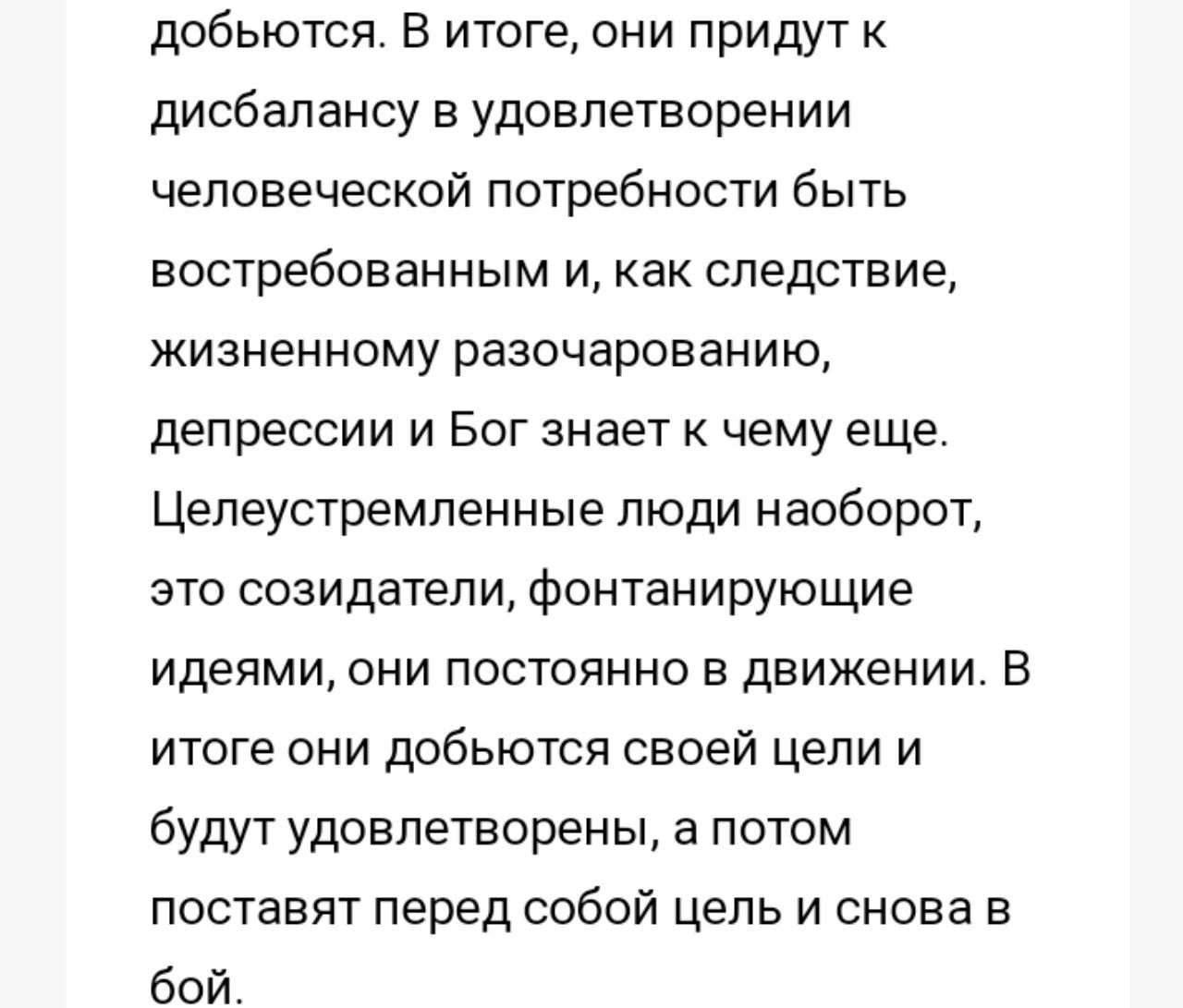 добьются. В итоге, они придут к дисбалансу в удовлетворении человеческой потребности быть востребованным и, как следствие, жизненному разочарованию, депрессии и Бог знает к чему еще. Целеустремленные люди наоборот, это созидатели, фонтанирующие идеями, они постоянно в движении. В итоге они добьются своей цели и будут удовлетворены, а потом поставят перед собой цель и снова в бой.